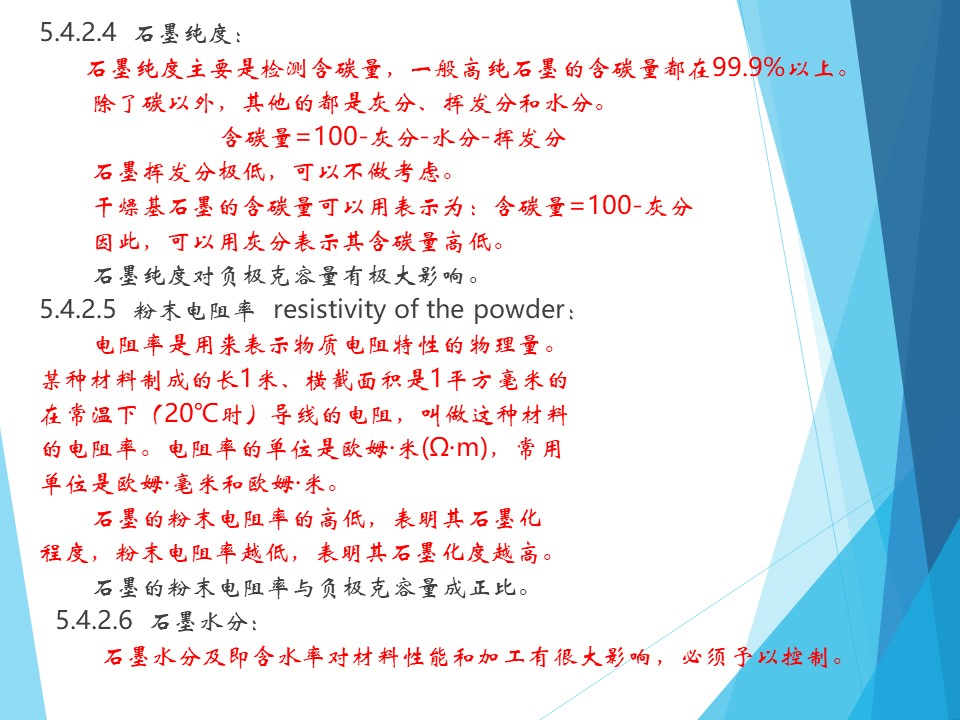 5.4.2.4 石墨纯度：

石墨纯度主要是检测含碳量，一般高纯石墨的含碳量都在99.9%以上。

除了碳以外，其他的都是灰分、挥发分和水分。

含碳量=100-灰分-水分-挥发分

石墨挥发分极低，可以不做考虑。

干燥基石墨的含碳量可以用表示为：含碳量=100-灰分

因此，可以用灰分表示其含碳量高低。

石墨纯度对负极克容量有极大影响。

5.4.2.5 粉末电阻率 resistivity of the powder：

电阻率是用来表示物质电阻特性的物理量。某种材料制成的长1米、横截面积是1平方毫米的在常温下（20℃时）导线的电阻，叫做这种材料的电阻率。电阻率的单位是欧姆·米(Ω·m)，常用单位是欧姆·毫米和欧姆·米。

石墨的粉末电阻率的高低，表明其石墨化程度，粉末电阻率越低，表明其石墨化度越高。

石墨的粉末电阻率与负极克容量成正比。

5.4.2.6 石墨水分：

石墨水分及即含水率对材料性能和加工有很大影响，必须予以控制。